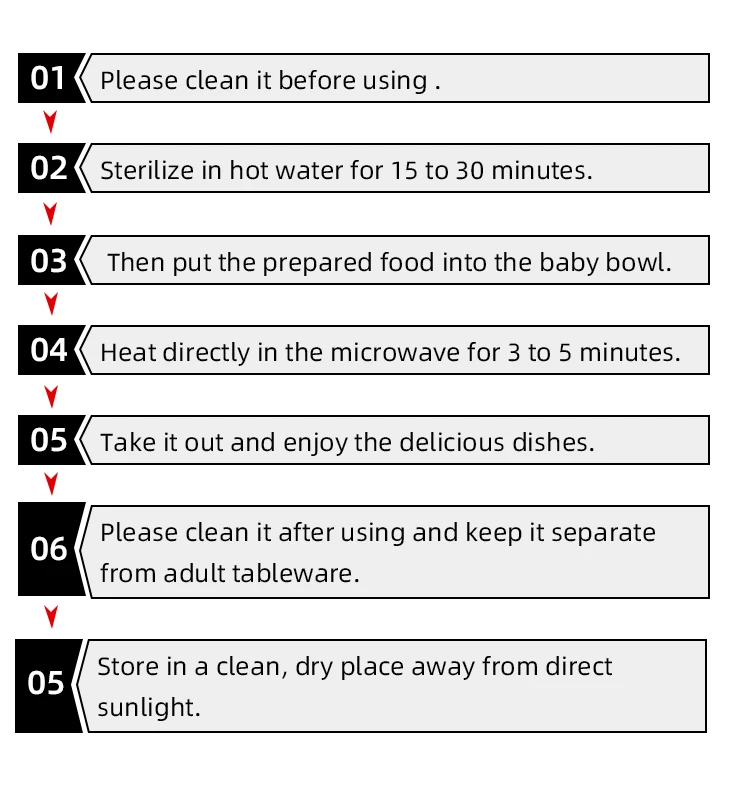 01 Please clean it before using .

02 Sterilize in hot water for 15 to 30 minutes.

03 Then put the prepared food into the baby bowl.

04 Heat directly in the microwave for 3 to 5 minutes.

05 Take it out and enjoy the delicious dishes.

06 Please clean it after using and keep it separate from adult tableware.

05 Store in a clean, dry place away from direct sunlight.